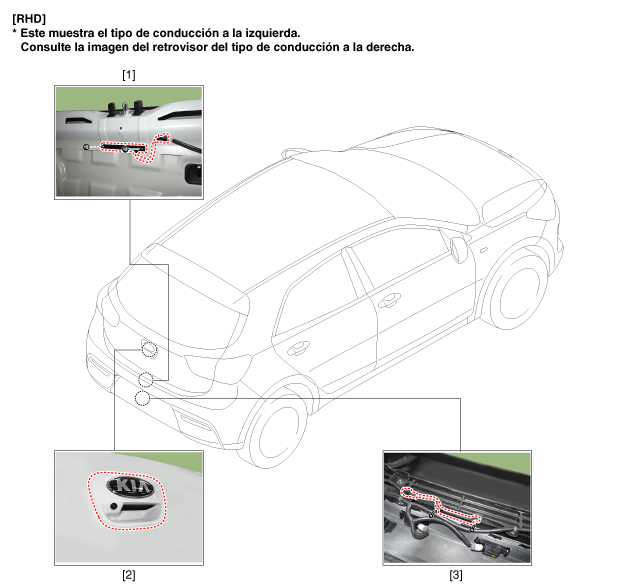 [RHD]
* Este muestra el tipo de conducción a la izquierda.
Consulte la imagen del retrovisor del tipo de conducción a la derecha.

[1]

KIA

[2]

[3]